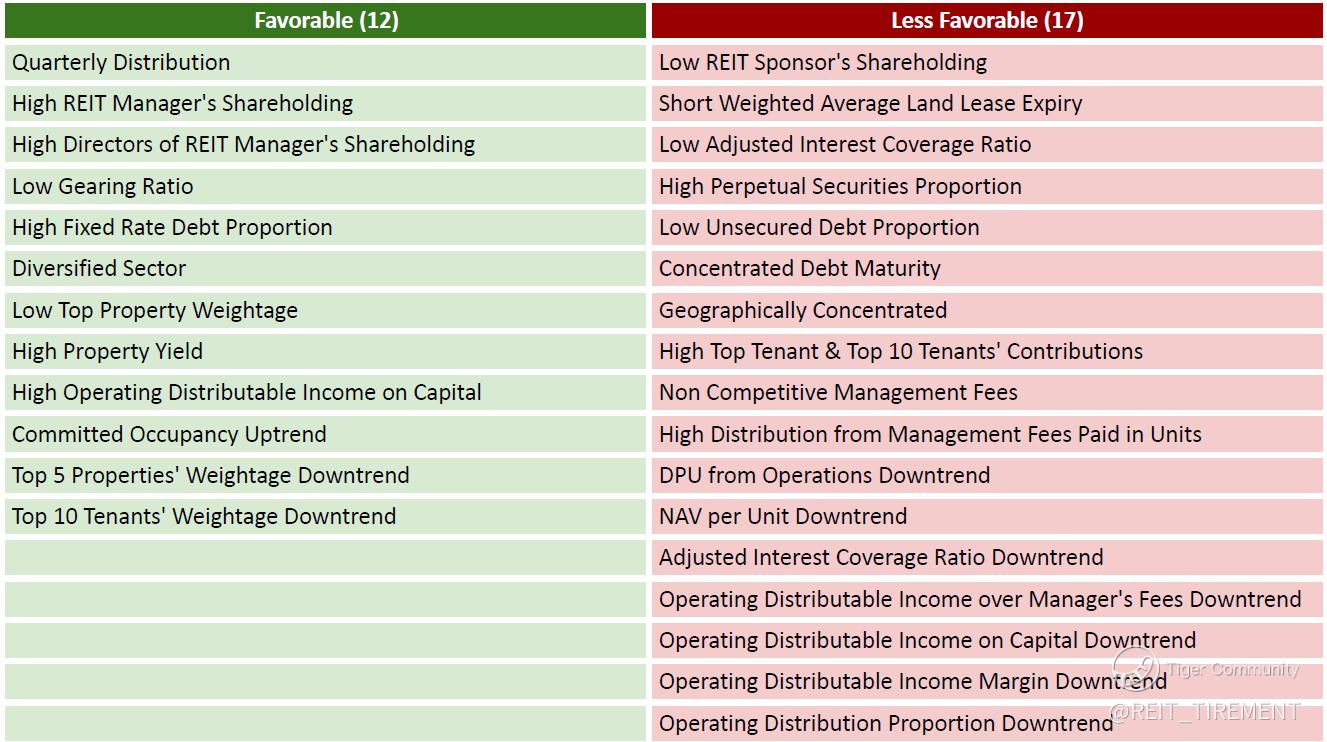 | Favorable (12) | Less Favorable (17) |
|---|---|
| Quarterly Distribution | Low REIT Sponsor's Shareholding |
| High REIT Manager's Shareholding | Short Weighted Average Land Lease Expiry |
| High Directors of REIT Manager's Shareholding | Low Adjusted Interest Coverage Ratio |
| Low Gearing Ratio | High Perpetual Securities Proportion |
| High Fixed Rate Debt Proportion | Low Unsecured Debt Proportion |
| Diversified Sector | Concentrated Debt Maturity |
| Low Top Property Weightage | Geographically Concentrated |
| High Property Yield | High Top Tenant & Top 10 Tenants' Contributions |
| High Operating Distributable Income on Capital | Non Competitive Management Fees |
| Committed Occupancy Uptrend | High Distribution from Management Fees Paid in Units |
| Top 5 Properties' Weightage Downtrend | DPU from Operations Downtrend |
| Top 10 Tenants' Weightage Downtrend | NAV per Unit Downtrend |
| | Adjusted Interest Coverage Ratio Downtrend |
| | Operating Distributable Income over Manager's Fees Downtrend |
| | Operating Distributable Income on Capital Downtrend |
| | Operating Distributable Income Margin Downtrend |
| | Operating Distribution Proportion Downtrend |

Tiger Community
@REIT_TIREMENT